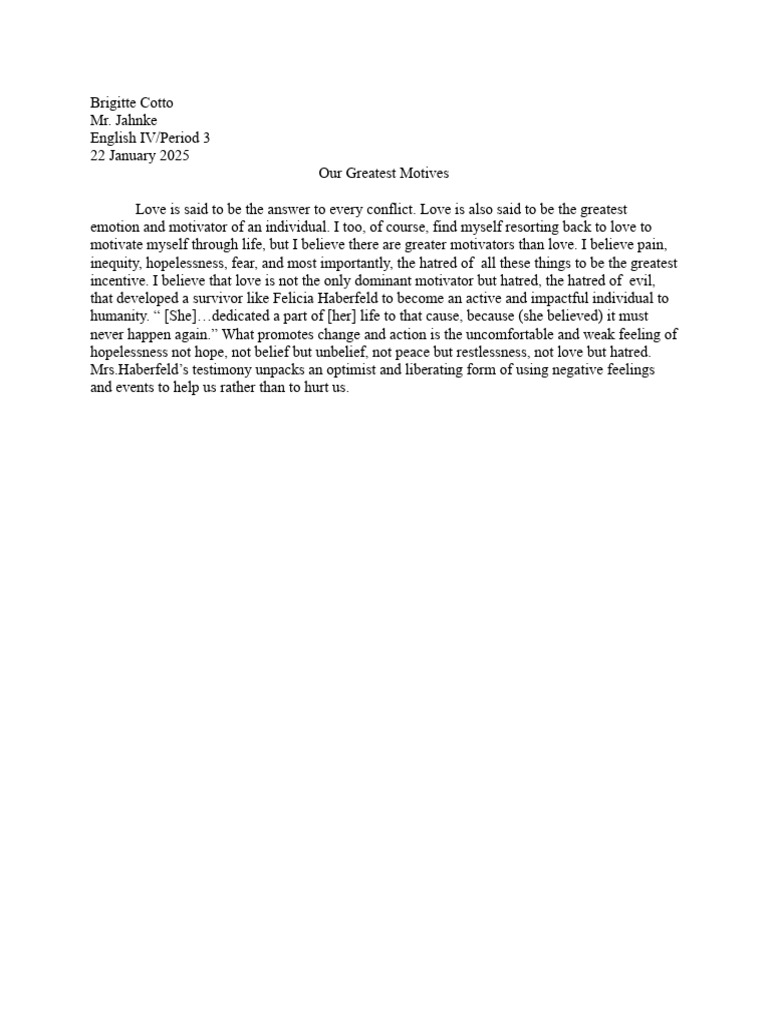 Brigitte Cotto
Mr. Jahnke
English IV/Period 3
22 January 2025

Our Greatest Motives

Love is said to be the answer to every conflict. Love is also said to be the greatest emotion and motivator of an individual. I too, of course, find myself resorting back to love to motivate myself through life, but I believe there are greater motivators than love. I believe pain, inequity, hopelessness, fear, and most importantly, the hatred of all these things to be the greatest incentive. I believe that love is not the only dominant motivator but hatred, the hatred of evil, that developed a survivor like Felicia Haberfeld to become an active and impactful individual to humanity. " [She]…dedicated a part of [her] life to that cause, because (she believed) it must never happen again." What promotes change and action is the uncomfortable and weak feeling of hopelessness not hope, not belief but unbelief, not peace but restlessness, not love but hatred. Mrs.Haberfeld's testimony unpacks an optimist and liberating form of using negative feelings and events to help us rather than to hurt us.